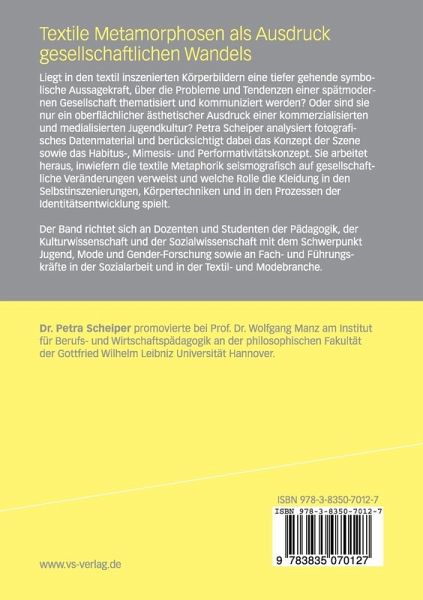 Textile Metamorphosen als Ausdruck gesellschaftlichen Wandels

Liegt in den textil inszenierten Körperbildern eine tiefer gehende symbolische Aussagekraft, über die Probleme und Tendenzen einer spätmodernen Gesellschaft thematisiert und kommuniziert werden? Oder sind sie nur ein oberflächlicher ästhetischer Ausdruck einer kommerzialisierten und medialisierten Jugendkultur? Petra Scheiper analysiert fotografisches Datenmaterial und berücksichtigt dabei das Konzept der Szene sowie das Habitus-, Mimesis- und Performativitätskonzept. Sie arbeitet heraus, inwiefern die textile Metaphorik seismografisch auf gesellschaftliche Veränderungen verweist und welche Rolle die Kleidung in den Selbstinszenierungen, Körpertechniken und in den Prozessen der Identitätsentwicklung spielt.

Der Band richtet sich an Dozenten und Studenten der Pädagogik, der Kulturwissenschaft und der Sozialwissenschaft mit dem Schwerpunkt Jugend, Mode und Gender-Forschung sowie an Fach- und Führungskräfte in der Sozialarbeit und in der Textil- und Modebranche.

Dr. Petra Scheiper promovierte bei Prof. Dr. Wolfgang Manz am Institut für Berufs- und Wirtschaftspädagogik an der philosophischen Fakultät der Gottfried Wilhelm Leibniz Universität Hannover.

ISBN 978-3-8350-7012-7

ISBN 978-3-8350-7012-7

9 783835 070127

www.vs-verlag.de